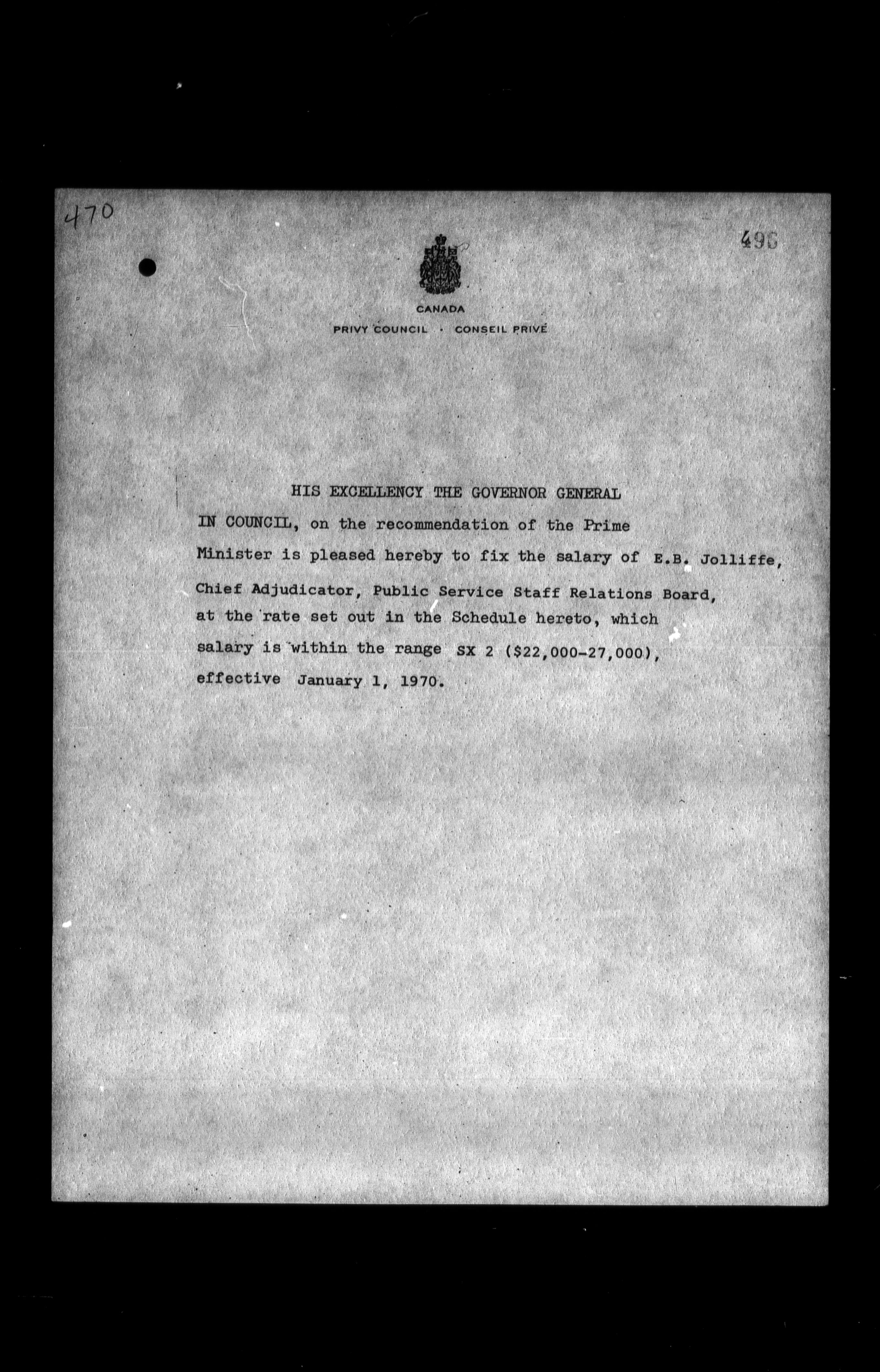 470

496

CANADA

PRIVY COUNCIL · CONSEIL PRIVÉ

HIS EXCELLENCY THE GOVERNOR GENERAL IN COUNCIL, on the recommendation of the Prime Minister is pleased hereby to fix the salary of E.B. Jolliffe, Chief Adjudicator, Public Service Staff Relations Board, at the rate set out in the Schedule hereto, which salary is within the range SX 2 ($22,000-27,000), effective January 1, 1970.